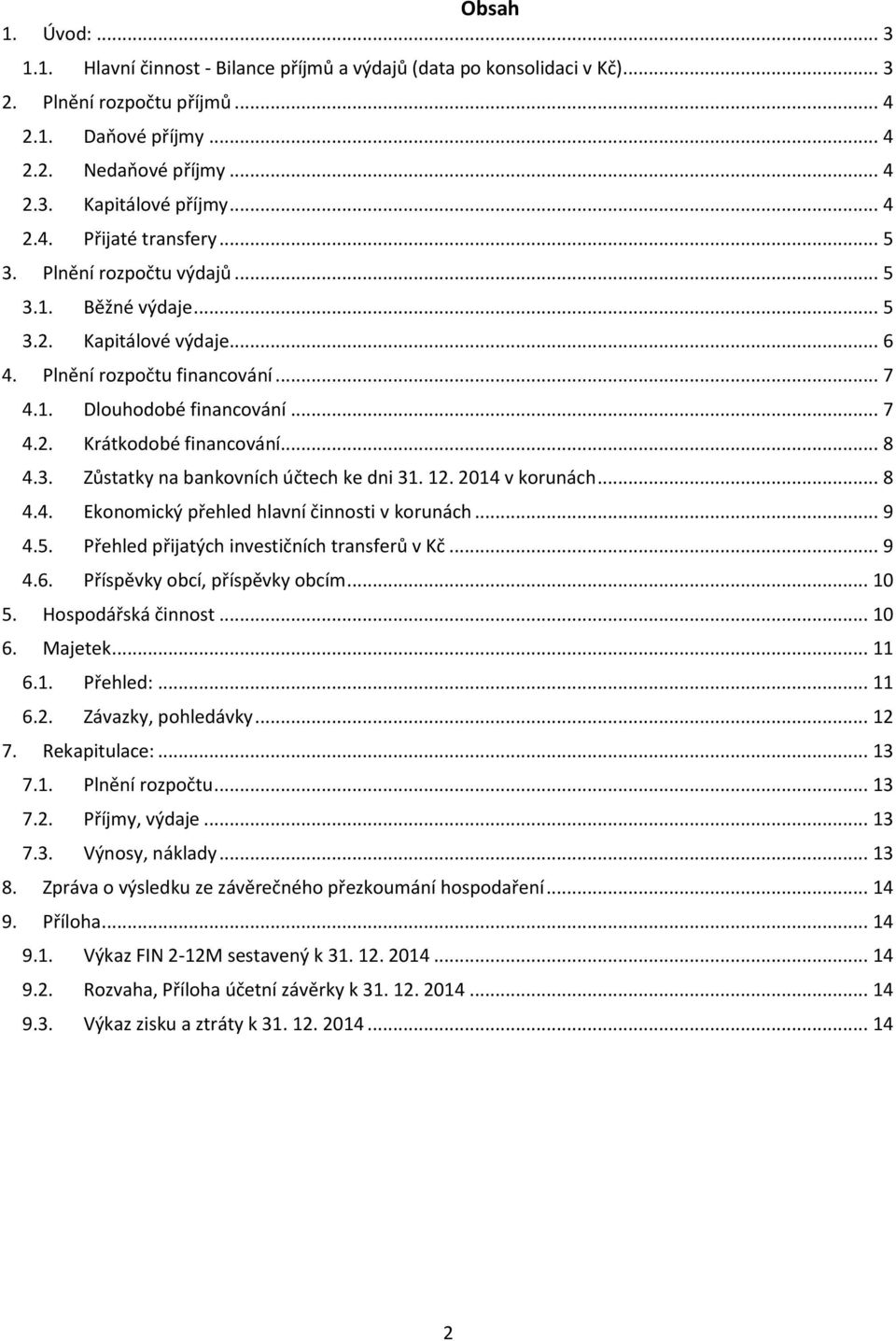 Obsah

1. Úvod: ... 3
1.1. Hlavní činnost - Bilance příjmů a výdajů (data po konsolidaci v Kč) ... 3
2. Plnění rozpočtu příjmů ... 4
2.1. Daňové příjmy ... 4
2.2. Nedaňové příjmy ... 4
2.3. Kapitálové příjmy ... 4
2.4. Přijaté transfery ... 5
3. Plnění rozpočtu výdajů ... 5
3.1. Běžné výdaje ... 5
3.2. Kapitálové výdaje ... 6
4. Plnění rozpočtu financování ... 7
4.1. Dlouhodobé financování ... 7
4.2. Krátkodobé financování ... 8
4.3. Zůstatky na bankovních účtech ke dni 31. 12. 2014 v korunách ... 8
4.4. Ekonomický přehled hlavní činnosti v korunách ... 9
4.5. Přehled přijatých investičních transferů v Kč ... 9
4.6. Příspěvky obcí, příspěvky obcím ... 10
5. Hospodářská činnost ... 10
6. Majetek ... 11
6.1. Přehled: ... 11
6.2. Závazky, pohledávky ... 12
7. Rekapitulace: ... 13
7.1. Plnění rozpočtu ... 13
7.2. Příjmy, výdaje ... 13
7.3. Výnosy, náklady ... 13
8. Zpráva o výsledku ze závěrečného přezkoumání hospodaření ... 14
9. Příloha ... 14
9.1. Výkaz FIN 2-12M sestavený k 31. 12. 2014 ... 14
9.2. Rozvaha, Příloha účetní závěrky k 31. 12. 2014 ... 14
9.3. Výkaz zisku a ztráty k 31. 12. 2014 ... 14

2